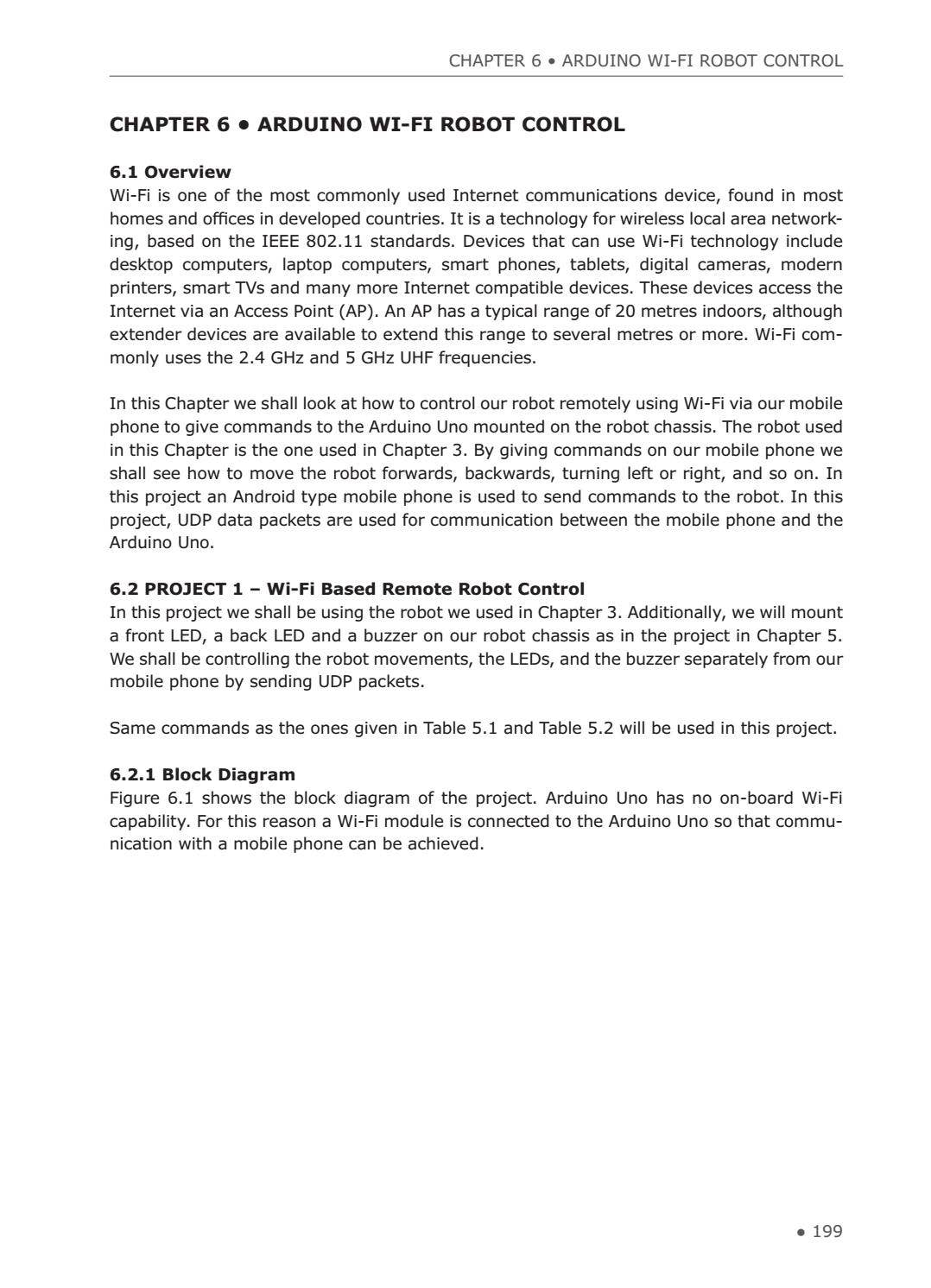 CHAPTER 6 • ARDUINO WI-FI ROBOT CONTROL

CHAPTER 6 • ARDUINO WI-FI ROBOT CONTROL

6.1 Overview
Wi-Fi is one of the most commonly used Internet communications device, found in most homes and offices in developed countries. It is a technology for wireless local area networking, based on the IEEE 802.11 standards. Devices that can use Wi-Fi technology include desktop computers, laptop computers, smart phones, tablets, digital cameras, modern printers, smart TVs and many more Internet compatible devices. These devices access the Internet via an Access Point (AP). An AP has a typical range of 20 metres indoors, although extender devices are available to extend this range to several metres or more. Wi-Fi commonly uses the 2.4 GHz and 5 GHz UHF frequencies.

In this Chapter we shall look at how to control our robot remotely using Wi-Fi via our mobile phone to give commands to the Arduino Uno mounted on the robot chassis. The robot used in this Chapter is the one used in Chapter 3. By giving commands on our mobile phone we shall see how to move the robot forwards, backwards, turning left or right, and so on. In this project an Android type mobile phone is used to send commands to the robot. In this project, UDP data packets are used for communication between the mobile phone and the Arduino Uno.

6.2 PROJECT 1 – Wi-Fi Based Remote Robot Control
In this project we shall be using the robot we used in Chapter 3. Additionally, we will mount a front LED, a back LED and a buzzer on our robot chassis as in the project in Chapter 5. We shall be controlling the robot movements, the LEDs, and the buzzer separately from our mobile phone by sending UDP packets.

Same commands as the ones given in Table 5.1 and Table 5.2 will be used in this project.

6.2.1 Block Diagram
Figure 6.1 shows the block diagram of the project. Arduino Uno has no on-board Wi-Fi capability. For this reason a Wi-Fi module is connected to the Arduino Uno so that communication with a mobile phone can be achieved.

• 199